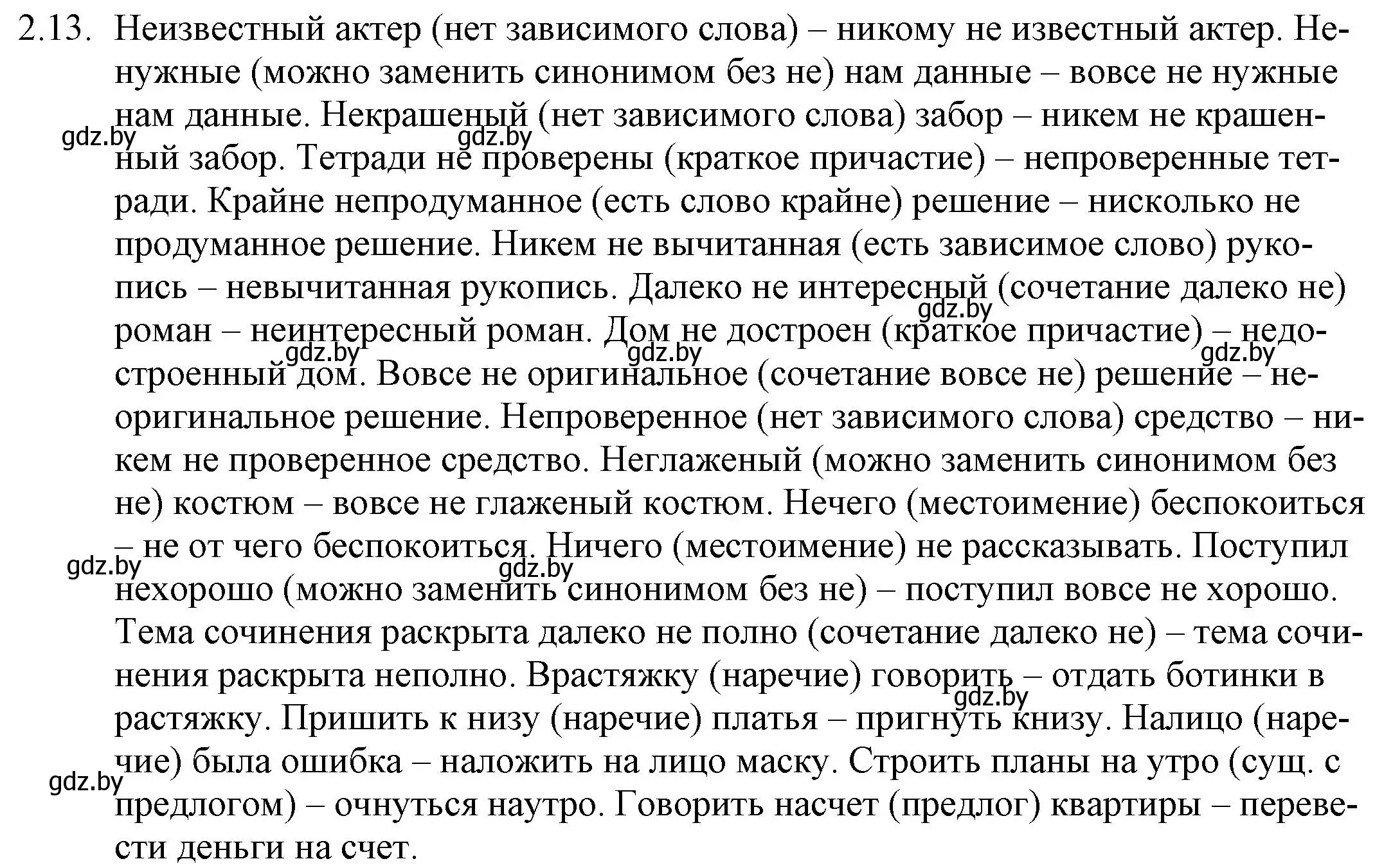 2.13. Неизвестный актер (нет зависимого слова) – никому не известный актер. Ненужные (можно заменить синонимом без не) нам данные – вовсе не нужные нам данные. Некрашеный (нет зависимого слова) забор – никем не крашенный забор. Тетради не проверены (краткое причастие) – непроверенные тетради. Крайне непродуманное (есть слово крайне) решение – нисколько не продуманное решение. Никем не вычитанная (есть зависимое слово) рукопись – невычитанная рукопись. Далеко не интересный (сочетание далеко не) роман – неинтересный роман. Дом не достроен (краткое причастие) – недостроенный дом. Вовсе не оригинальное (сочетание вовсе не) решение – неоригинальное решение. Непроверенное (нет зависимого слова) средство – никем не проверенное средство. Неглаженый (можно заменить синонимом без не) костюм – вовсе не глаженый костюм. Нечего (местоимение) беспокоиться – не от чего беспокоиться. Ничего (местоимение) не рассказывать. Поступил нехорошо (можно заменить синонимом без не) – поступил вовсе не хорошо. Тема сочинения раскрыта далеко не полно (сочетание далеко не) – тема сочинения раскрыта неполно. Врастяжку (наречие) говорить – отдать ботинки в растяжку. Пришить к низу (наречие) платья – пригнуть книзу. Налицо (наречие) была ошибка – наложить на лицо маску. Строить планы на утро (сущ. с предлогом) – очнуться наутро. Говорить насчет (предлог) квартиры – перевести деньги на счет.

gdz.by gdz.by gdz.by gdz.by gdz.by gdz.by gdz.by gdz.by gdz.by gdz.by